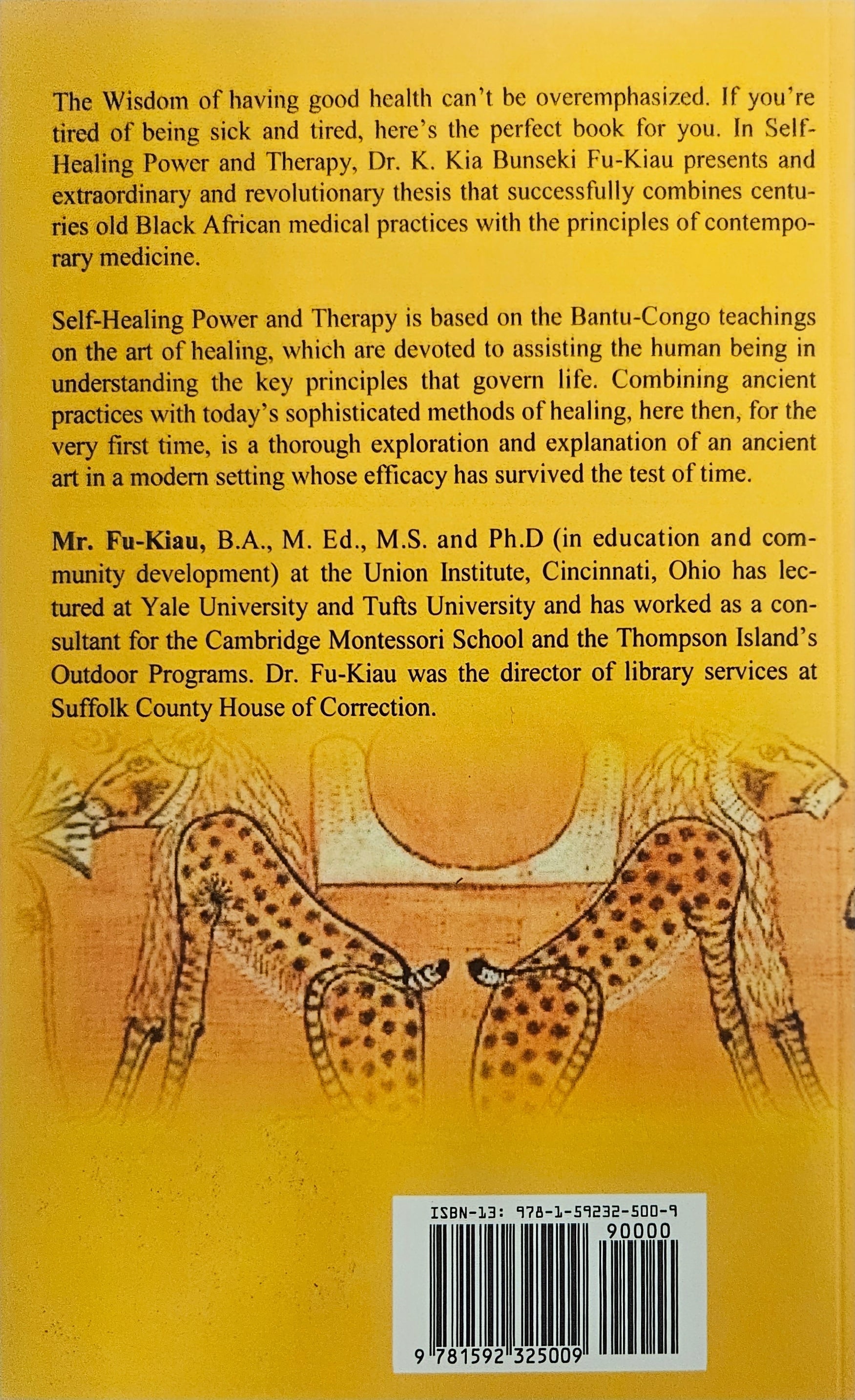 The Wisdom of having good health can't be overemphasized. If you're tired of being sick and tired, here's the perfect book for you. In Self-Healing Power and Therapy, Dr. K. Kia Bunseki Fu-Kiau presents and extraordinary and revolutionary thesis that successfully combines centuries old Black African medical practices with the principles of contemporary medicine.

Self-Healing Power and Therapy is based on the Bantu-Congo teachings on the art of healing, which are devoted to assisting the human being in understanding the key principles that govern life. Combining ancient practices with today's sophisticated methods of healing, here then, for the very first time, is a thorough exploration and explanation of an ancient art in a modern setting whose efficacy has survived the test of time.

Mr. Fu-Kiau, B.A., M. Ed., M.S. and Ph.D (in education and community development) at the Union Institute, Cincinnati, Ohio has lectured at Yale University and Tufts University and has worked as a consultant for the Cambridge Montessori School and the Thompson Island's Outdoor Programs. Dr. Fu-Kiau was the director of library services at Suffolk County House of Correction.

ISBN-13: 978-1-59232-500-9

90000

9 781592 325009